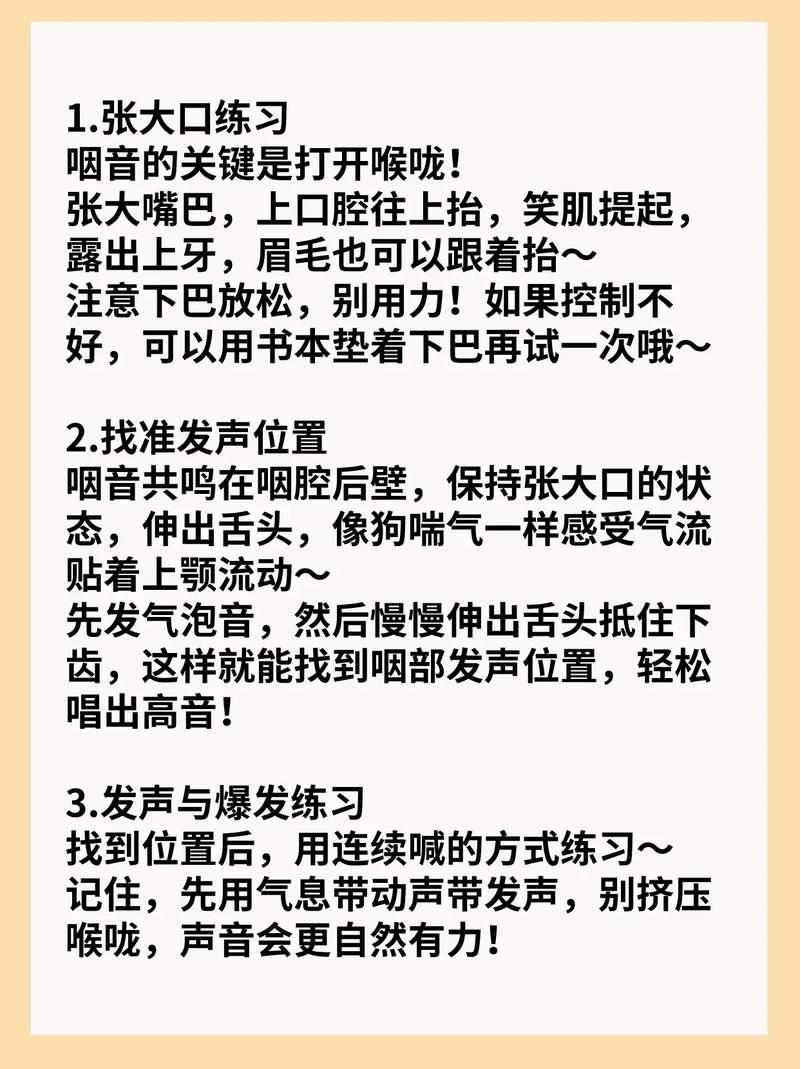 1.张大口练习
咽音的关键是打开喉咙！
张大嘴巴，上口腔往上抬，笑肌提起，露出上牙，眉毛也可以跟着抬～
注意下巴放松，别用力！如果控制不好，可以用书本垫着下巴再试一次哦～

2.找准发声位置
咽音共鸣在咽腔后壁，保持张大口的状态，伸出舌头，像狗喘气一样感受气流贴着上颚流动～
先发气泡音，然后慢慢伸出舌头抵住下齿，这样就能找到咽部发声位置，轻松唱出高音！

3.发声与爆发练习
找到位置后，用连续喊的方式练习～
记住，先用气息带动声带发声，别挤压喉咙，声音会更自然有力！